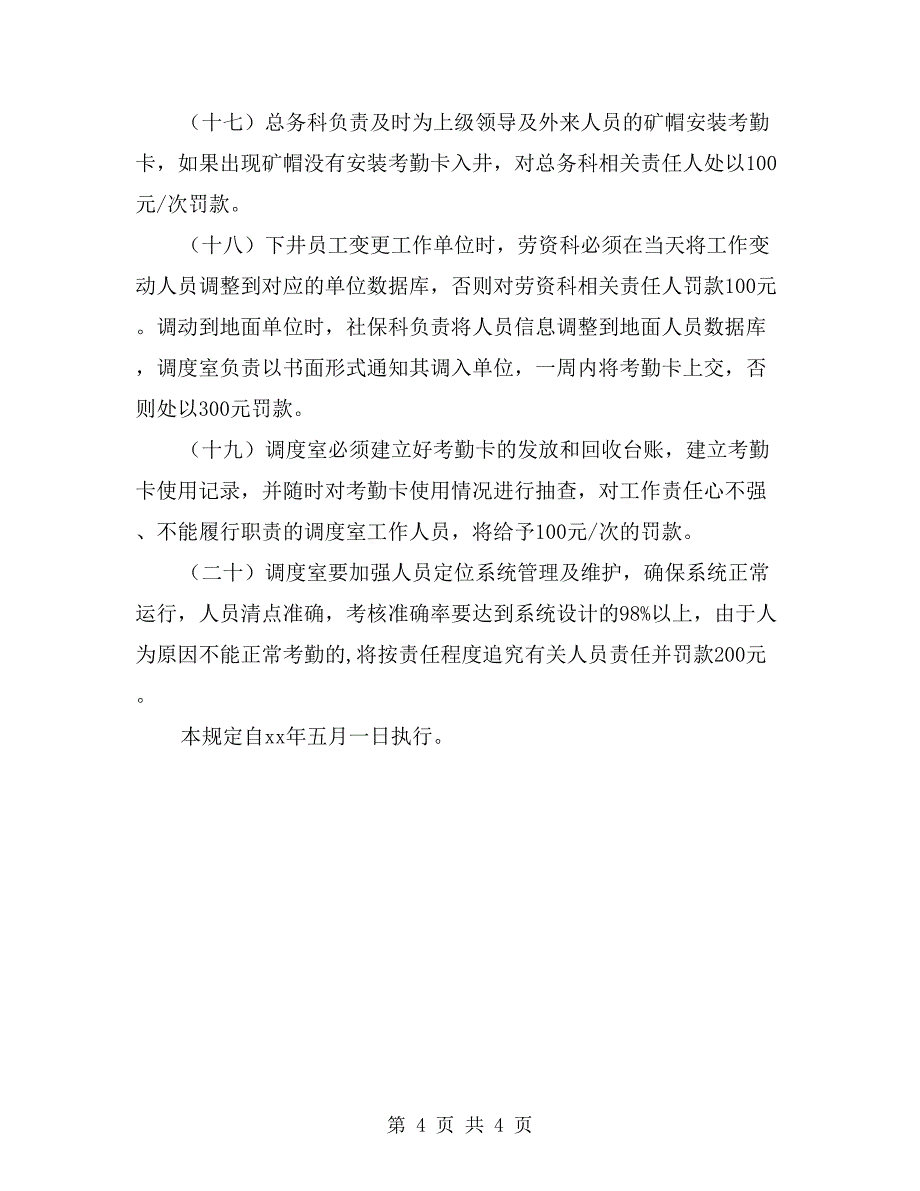 （十七）总务科负责及时为上级领导及外来人员的矿帽安装考勤卡，如果出现矿帽没有安装考勤卡入井，对总务科相关责任人处以100元/次罚款。

（十八）下井员工变更工作单位时，劳资科必须在当天将工作变动人员调整到对应的单位数据库，否则对劳资科相关责任人罚款100元。调动到地面单位时，社保科负责将人员信息调整到地面人员数据库，调度室负责以书面形式通知其调入单位，一周内将考勤卡上交，否则处以300元罚款。

（十九）调度室必须建立好考勤卡的发放和回收台账，建立考勤卡使用记录，并随时对考勤卡使用情况进行抽查，对工作责任心不强、不能履行职责的调度室工作人员，将给予100元/次的罚款。

（二十）调度室要加强人员定位系统管理及维护，确保系统正常运行，人员清点准确，考核准确率要达到系统设计的98%以上，由于人为原因不能正常考勤的,将按责任程度追究有关人员责任并罚款200元。

本规定自xx年五月一日执行。

第 4 页 共 4 页